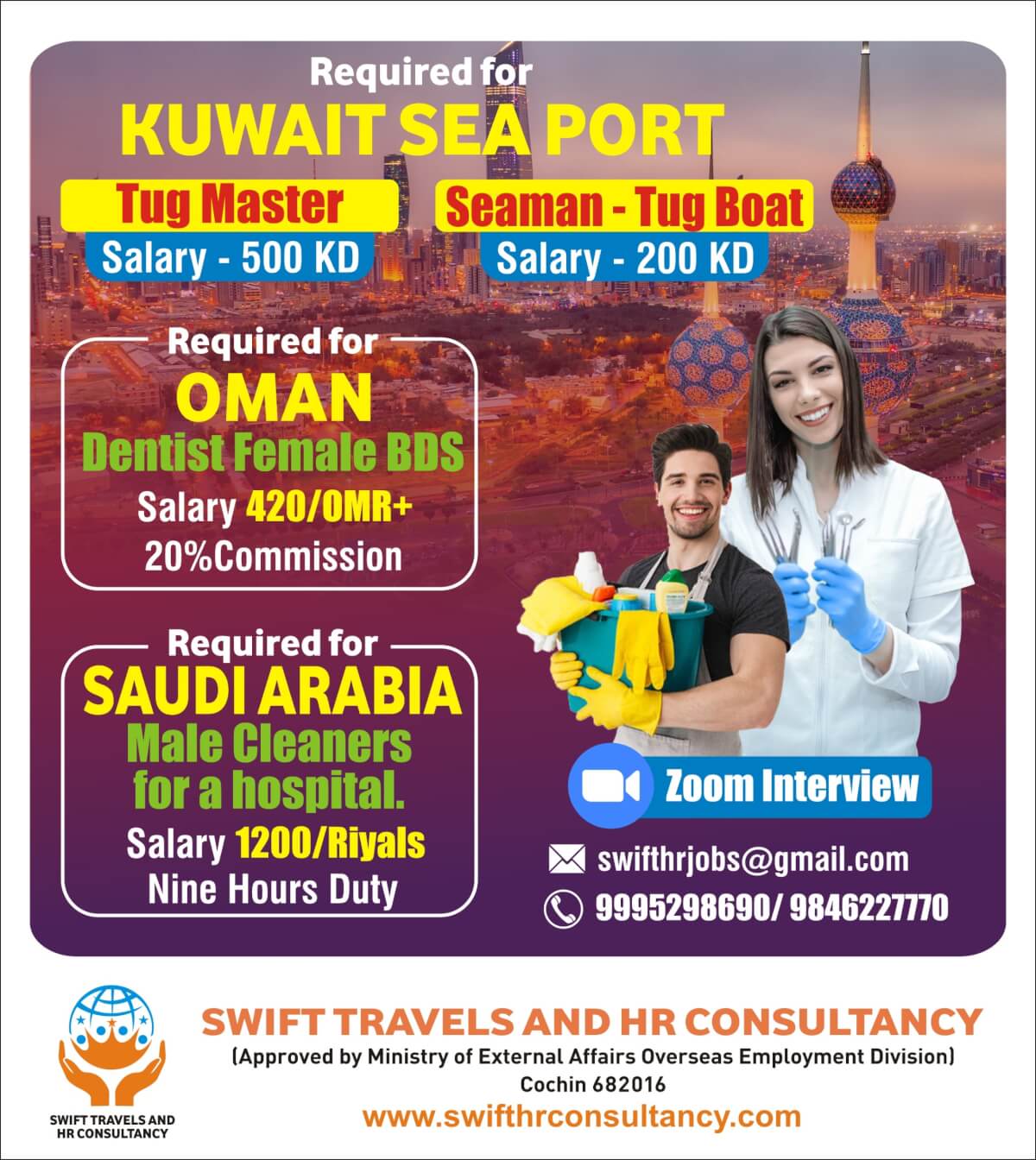 Required for
KUWAIT SEA PORT

Tug Master
Salary - 500 KD

Seaman - Tug Boat
Salary - 200 KD

Required for
OMAN
Dentist Female BDS
Salary 420/OMR+
20%Commission

Required for
SAUDI ARABIA
Male Cleaners for a hospital.
Salary 1200/Riyals
Nine Hours Duty

Zoom Interview

swifthrjobs@gmail.com
9995298690/ 9846227770

SWIFT TRAVELS AND HR CONSULTANCY

SWIFT TRAVELS AND HR CONSULTANCY
(Approved by Ministry of External Affairs Overseas Employment Division)
Cochin 682016
www.swifthrconsultancy.com